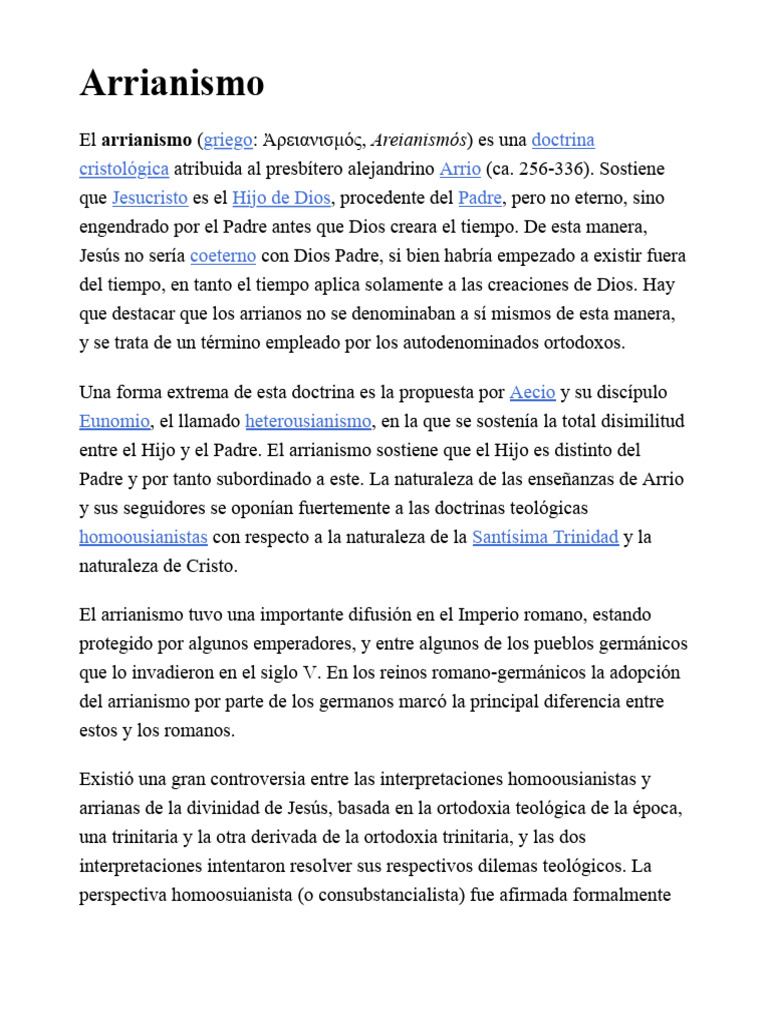 Arrianismo

El arrianismo (griego: Ἀρειανισμός, Areianismós) es una doctrina cristológica atribuida al presbítero alejandrino Arrio (ca. 256-336). Sostiene que Jesucristo es el Hijo de Dios, procedente del Padre, pero no eterno, sino engendrado por el Padre antes que Dios creara el tiempo. De esta manera, Jesús no sería coeterno con Dios Padre, si bien habría empezado a existir fuera del tiempo, en tanto el tiempo aplica solamente a las creaciones de Dios. Hay que destacar que los arrianos no se denominaban a sí mismos de esta manera, y se trata de un término empleado por los autodenominados ortodoxos.

Una forma extrema de esta doctrina es la propuesta por Aecio y su discípulo Eunomio, el llamado heterousianismo, en la que se sostenía la total disimilitud entre el Hijo y el Padre. El arrianismo sostiene que el Hijo es distinto del Padre y por tanto subordinado a este. La naturaleza de las enseñanzas de Arrio y sus seguidores se oponían fuertemente a las doctrinas teológicas homoousianistas con respecto a la naturaleza de la Santísima Trinidad y la naturaleza de Cristo.

El arrianismo tuvo una importante difusión en el Imperio romano, estando protegido por algunos emperadores, y entre algunos de los pueblos germánicos que lo invadieron en el siglo V. En los reinos romano-germánicos la adopción del arrianismo por parte de los germanos marcó la principal diferencia entre estos y los romanos.

Existió una gran controversia entre las interpretaciones homoousianistas y arrianas de la divinidad de Jesús, basada en la ortodoxia teológica de la época, una trinitaria y la otra derivada de la ortodoxia trinitaria, y las dos interpretaciones intentaron resolver sus respectivos dilemas teológicos. La perspectiva homoosuianista (o consubstancialista) fue afirmada formalmente